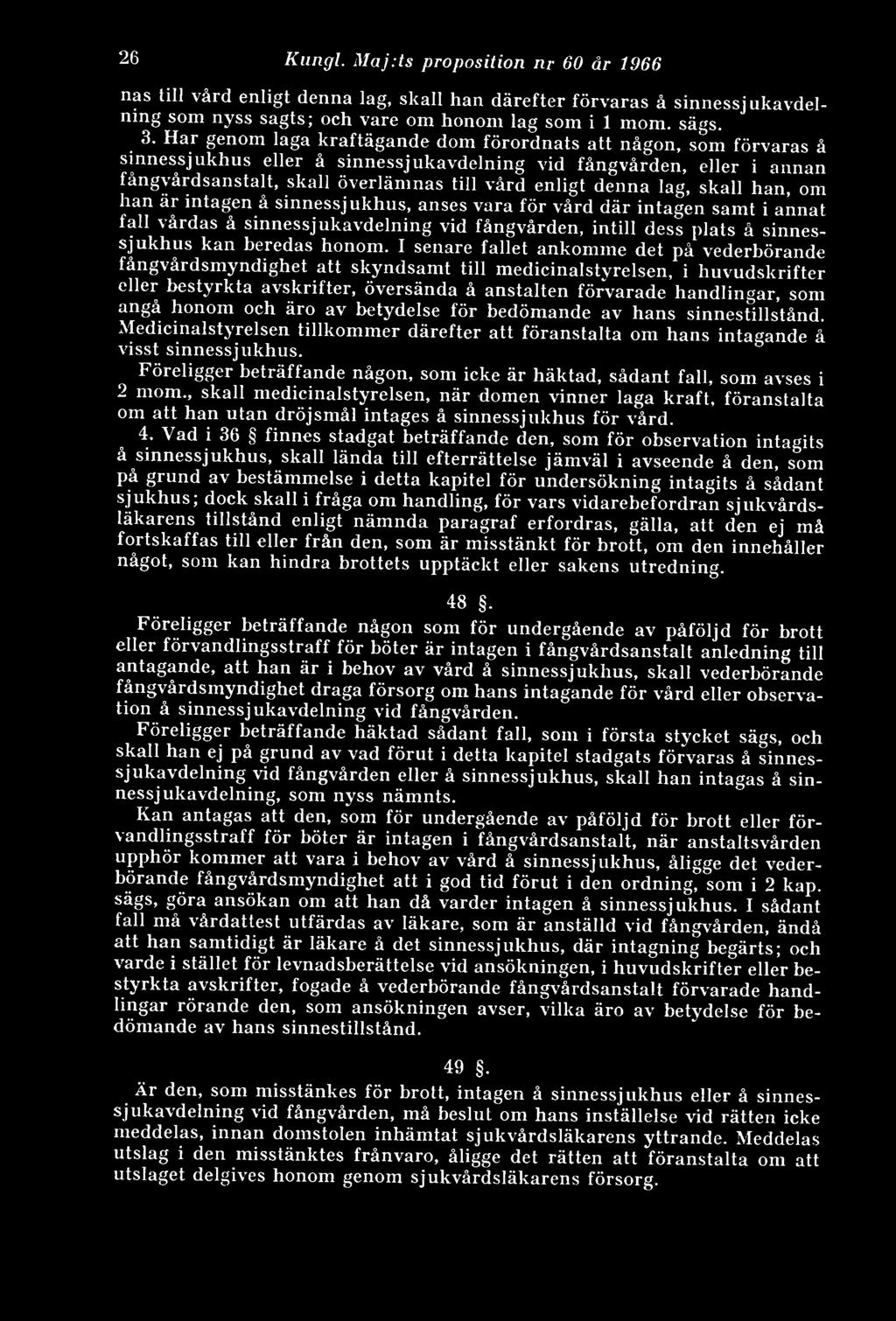 26 Kungl. Maj:ts proposition nr 60 år 1966

nas till vård enligt denna lag, skall han därefter förvaras å sinnessjukavdelning som nyss sagts; och vare om honom lag som i 1 mom. sägs.

3. Har genom laga kraftägande dom förordnats att någon, som förvaras å sinnessjukhus eller å sinnessjukavdelning vid fångvården, eller i annan fångvårdsanstalt, skall överlämnas till vård enligt denna lag, skall han, om han är intagen å sinnessjukhus, anses vara för vård där intagen samt i annat fall vårdas å sinnessjukavdelning vid fångvården, intill dess plats å sinnessjukhus kan beredas honom. I senare fallet ankomme det på vederbörande fångvårdsmyndighet att skyndsamt till medicinalstyrelsen, i huvudskrifter eller bestyrkta avskrifter, översända å anstalten förvarade handlingar, som angå honom och äro av betydelse för bedömande av hans sinnestillstånd. Medicinalstyrelsen tillkommer därefter att föranstalta om hans intagande å visst sinnessjukhus.

Föreligger beträffande någon, som icke är häktad, sådant fall, som avses i 2 mom., skall medicinalstyrelsen, när domen vinner laga kraft, föranstalta om att han utan dröjsmål intages å sinnessjukhus för vård.

4. Vad i 36 § finnes stadgat beträffande den, som för observation intagits å sinnessjukhus, skall lända till efterrättelse jämväl i avseende å den, som på grund av bestämmelse i detta kapitel för undersökning intagits å sådant sjukhus; dock skall i fråga om handling, för vars vidarebefordran sjukvårdsläkarens tillstånd enligt nämnda paragraf erfordras, gälla, att den ej må fortskaffas till eller från den, som är misstänkt för brott, om den innehåller något, som kan hindra brottets upptäckt eller sakens utredning.

48 §.

Föreligger beträffande någon som för undergående av påföljd för brott eller förvandlingsstraff för böter är intagen i fångvårdsanstalt anledning till antagande, att han är i behov av vård å sinnessjukhus, skall vederbörande fångvårdsmyndighet draga försorg om hans intagande för vård eller observation å sinnessjukavdelning vid fångvården.

Föreligger beträffande häktad sådant fall, som i första stycket sägs, och skall han ej på grund av vad förut i detta kapitel stadgats förvaras å sinnessjukavdelning vid fångvården eller å sinnessjukhus, skall han intagas å sinnessjukavdelning, som nyss nämnts.

Kan antagas att den, som för undergående av påföljd för brott eller förvandlingsstraff för böter är intagen i fångvårdsanstalt, när anstaltsvården upphör kommer att vara i behov av vård å sinnessjukhus, åligge det vederbörande fångvårdsmyndighet att i god tid förut i den ordning, som i 2 kap. sägs, göra ansökan om att han då varder intagen å sinnessjukhus. I sådant fall må vårdattest utfärdas av läkare, som är anställd vid fångvården, ändå att han samtidigt är läkare å det sinnessjukhus, där intagning begärts; och varde i stället för levnadsberättelse vid ansökningen, i huvudskrifter eller bestyrkta avskrifter, fogade å vederbörande fångvårdsanstalt förvarade handlingar rörande den, som ansökningen avser, vilka äro av betydelse för bedömande av hans sinnestillstånd.

49 §.

Är den, som misstänkes för brott, intagen å sinnessjukhus eller å sinnessjukavdelning vid fångvården, må beslut om hans inställelse vid rätten icke meddelas, innan domstolen inhämtat sjukvårdsläkarens yttrande. Meddelas utslag i den misstänktes frånvaro, åligge det rätten att föranstalta om att utslaget delgives honom genom sjukvårdsläkarens försorg.